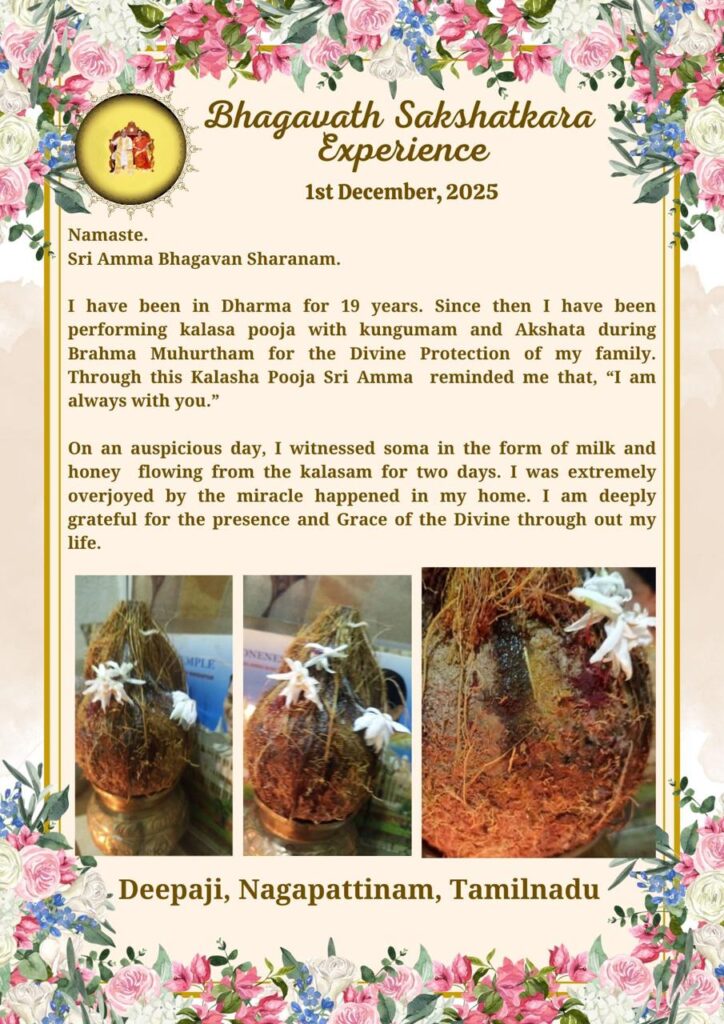 Bhagavath Sakshatkara Experience

1st December, 2025

Namaste.
Sri Amma Bhagavan Sharanam.

I have been in Dharma for 19 years. Since then I have been performing kalasa pooja with kungumam and Akshata during Brahma Muhurtham for the Divine Protection of my family. Through this Kalasha Pooja Sri Amma reminded me that, "I am always with you."

On an auspicious day, I witnessed soma in the form of milk and honey flowing from the kalasam for two days. I was extremely overjoyed by the miracle happened in my home. I am deeply grateful for the presence and Grace of the Divine through out my life.

Deepaji, Nagapattinam, Tamilnadu